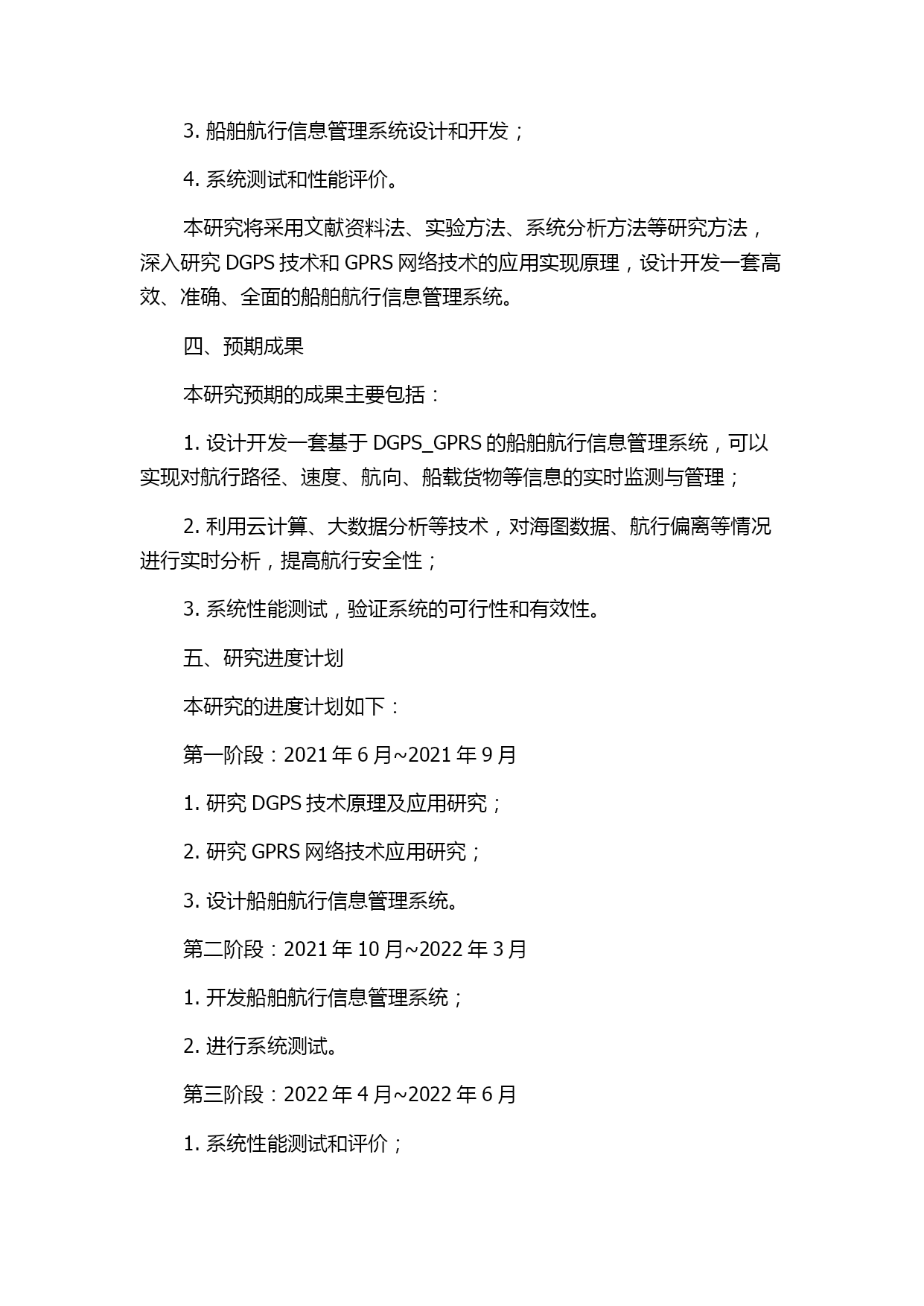 3. 船舶航行信息管理系统设计和开发；

4. 系统测试和性能评价。

本研究将采用文献资料法、实验方法、系统分析方法等研究方法，深入研究 DGPS 技术和 GPRS 网络技术的应用实现原理，设计开发一套高效、准确、全面的船舶航行信息管理系统。

四、预期成果

本研究预期的成果主要包括：

1. 设计开发一套基于 DGPS_GPRS 的船舶航行信息管理系统，可以实现对航行路径、速度、航向、船载货物等信息的实时监测与管理；

2. 利用云计算、大数据分析等技术，对海图数据、航行偏离等情况进行实时分析，提高航行安全性；

3. 系统性能测试，验证系统的可行性和有效性。

五、研究进度计划

本研究的进度计划如下：

第一阶段：2021 年 6 月~2021 年 9 月

1. 研究 DGPS 技术原理及应用研究；

2. 研究 GPRS 网络技术应用研究；

3. 设计船舶航行信息管理系统。

第二阶段：2021 年 10 月~2022 年 3 月

1. 开发船舶航行信息管理系统；

2. 进行系统测试。

第三阶段：2022 年 4 月~2022 年 6 月

1. 系统性能测试和评价；